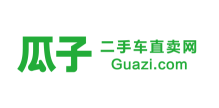 瓜子
二手车直卖网
Guazi.com